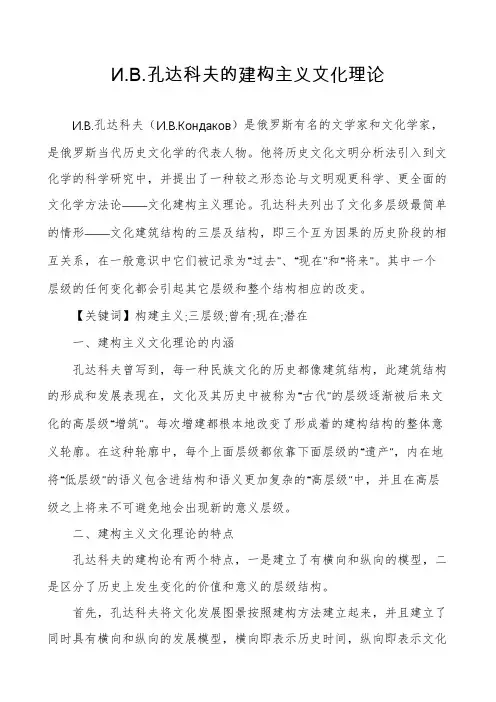 И.В.孔达科夫的建构主义文化理论

И.В.孔达科夫（И.В.Кондаков）是俄罗斯有名的文学家和文化学家，是俄罗斯当代历史文化学的代表人物。他将历史文化文明分析法引入到文化学的科学研究中，并提出了一种较之形态论与文明观更科学、更全面的文化学方法论——文化建构主义理论。孔达科夫列出了文化多层级最简单的情形——文化建筑结构的三层及结构，即三个互为因果的历史阶段的相互关系，在一般意识中它们被记录为"过去"、"现在"和"将来"。其中一个层级的任何变化都会引起其它层级和整个结构相应的改变。

【关键词】构建主义;三层级;曾有;现在;潜在

一、建构主义文化理论的内涵

孔达科夫曾写到，每一种民族文化的历史都像建筑结构，此建筑结构的形成和发展表现在，文化及其历史中被称为"古代"的层级逐渐被后来文化的高层级"增筑"。每次增建都根本地改变了形成着的建构结构的整体意义轮廓。在这种轮廓中，每个上面层级都依靠下面层级的"遗产"，内在地将"低层级"的语义包含进结构和语义更加复杂的"高层级"中，并且在高层级之上将来不可避免地会出现新的意义层级。

二、建构主义文化理论的特点

孔达科夫的建构论有两个特点，一是建立了有横向和纵向的模型，二是区分了历史上发生变化的价值和意义的层级结构。

首先，孔达科夫将文化发展图景按照建构方法建立起来，并且建立了同时具有横向和纵向的发展模型，横向即表示历史时间，纵向即表示文化